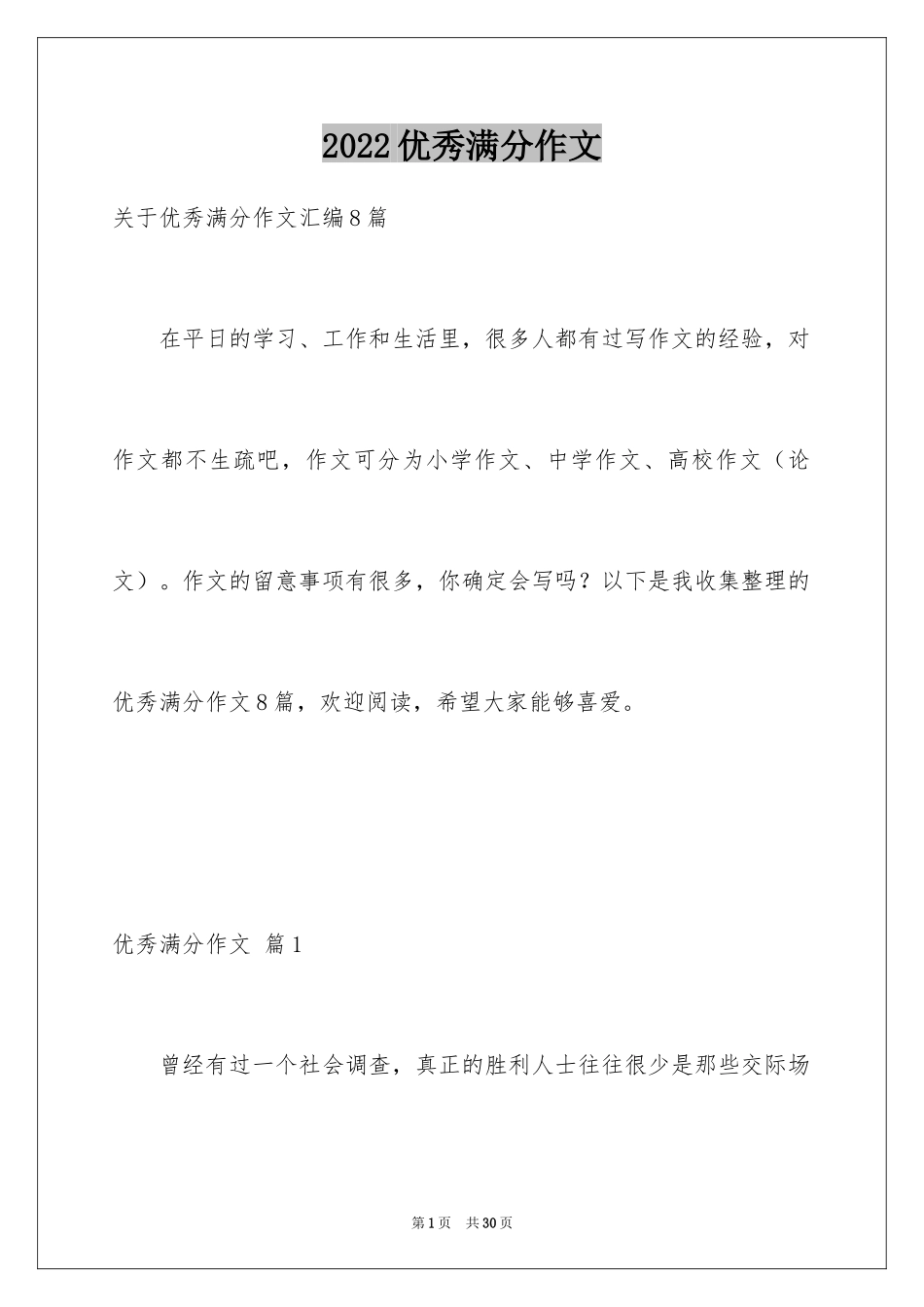 2022优秀满分作文

关于优秀满分作文汇编8篇

在平日的学习、工作和生活里，很多人都有过写作文的经验，对作文都不生疏吧，作文可分为小学作文、中学作文、高校作文（论文）。作文的留意事项有很多，你确定会写吗？以下是我收集整理的优秀满分作文8篇，欢迎阅读，希望大家能够喜爱。

优秀满分作文 篇1

曾经有过一个社会调查，真正的胜利人士往往很少是那些交际场

第1页 共30页